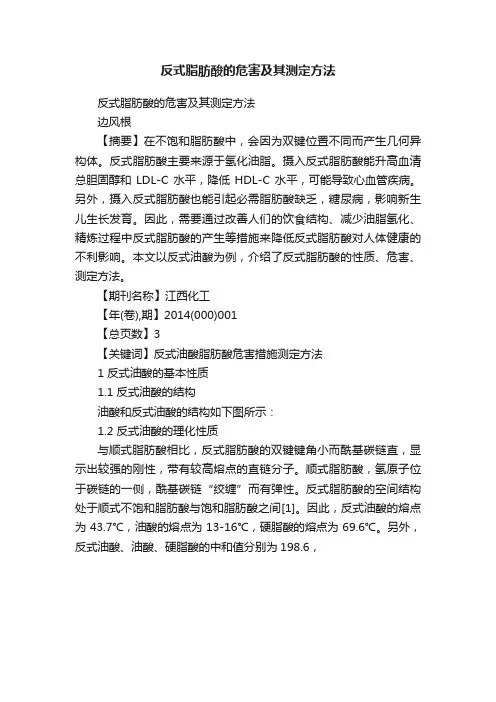 反式脂肪酸的危害及其测定方法

反式脂肪酸的危害及其测定方法

边风根

【摘要】在不饱和脂肪酸中，会因为双键位置不同而产生几何异构体。反式脂肪酸主要来源于氢化油脂。摄入反式脂肪酸能升高血清总胆固醇和 LDL-C 水平，降低 HDL-C 水平，可能导致心血管疾病。另外，摄入反式脂肪酸也能引起必需脂肪酸缺乏，糖尿病，影响新生儿生长发育。因此，需要通过改善人们的饮食结构、减少油脂氢化、精炼过程中反式脂肪酸的产生等措施来降低反式脂肪酸对人体健康的不利影响。本文以反式油酸为例，介绍了反式脂肪酸的性质、危害、测定方法。

【期刊名称】江西化工

【年(卷),期】2014(000)001

【总页数】3

【关键词】反式油酸脂肪酸危害措施测定方法

1 反式油酸的基本性质

1.1 反式油酸的结构

油酸和反式油酸的结构如下图所示：

1.2 反式油酸的理化性质

与顺式脂肪酸相比，反式脂肪酸的双键键角小而酰基碳链直，显示出较强的刚性，带有较高熔点的直链分子。顺式脂肪酸，氢原子位于碳链的一侧，酰基碳链“绞缠”而有弹性。反式脂肪酸的空间结构处于顺式不饱和脂肪酸与饱和脂肪酸之间[1]。因此，反式油酸的熔点为 43.7°C，油酸的熔点为 13-16°C，硬脂酸的熔点为 69.6°C。另外，反式油酸、油酸、硬脂酸的中和值分别为 198.6，